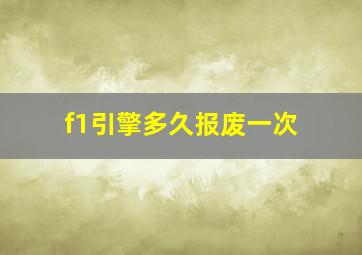 f1引擎多久报废一次